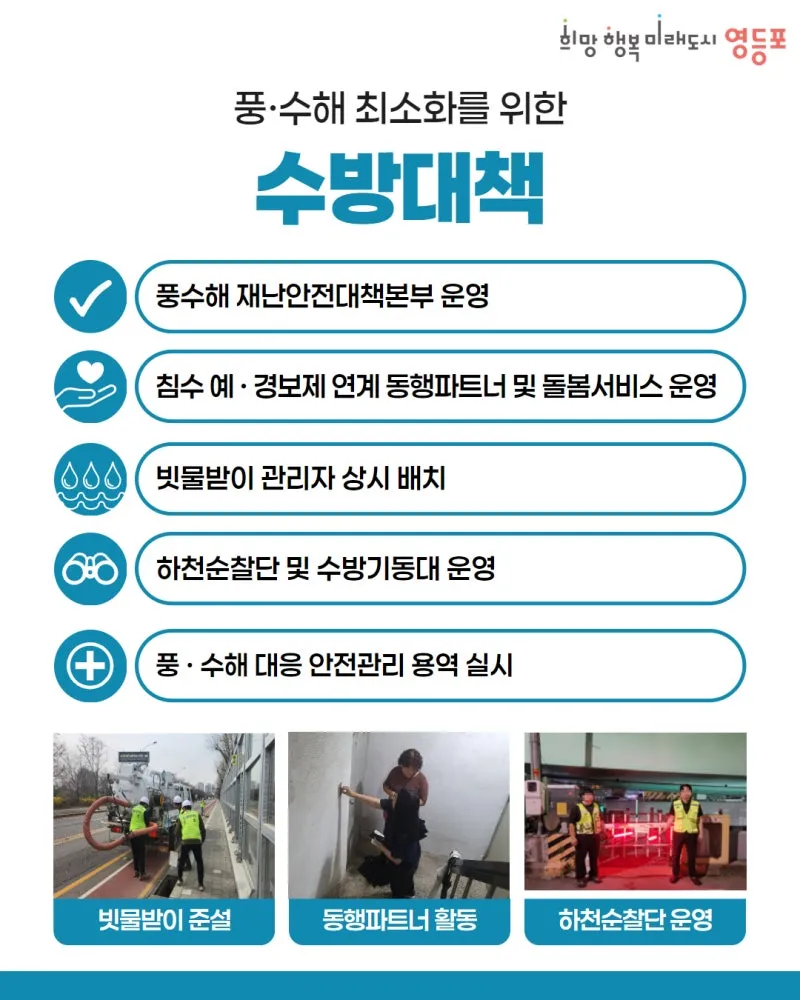 희망 행복 미래도시 영등포

풍·수해 최소화를 위한

수방대책

풍수해 재난안전대책본부 운영

침수 예 · 경보제 연계 동행파트너 및 돌봄서비스 운영

빗물받이 관리자 상시 배치

하천순찰단 및 수방기동대 운영

풍 · 수해 대응 안전관리 용역 실시

빗물받이 준설

동행파트너 활동

하천순찰단 운영